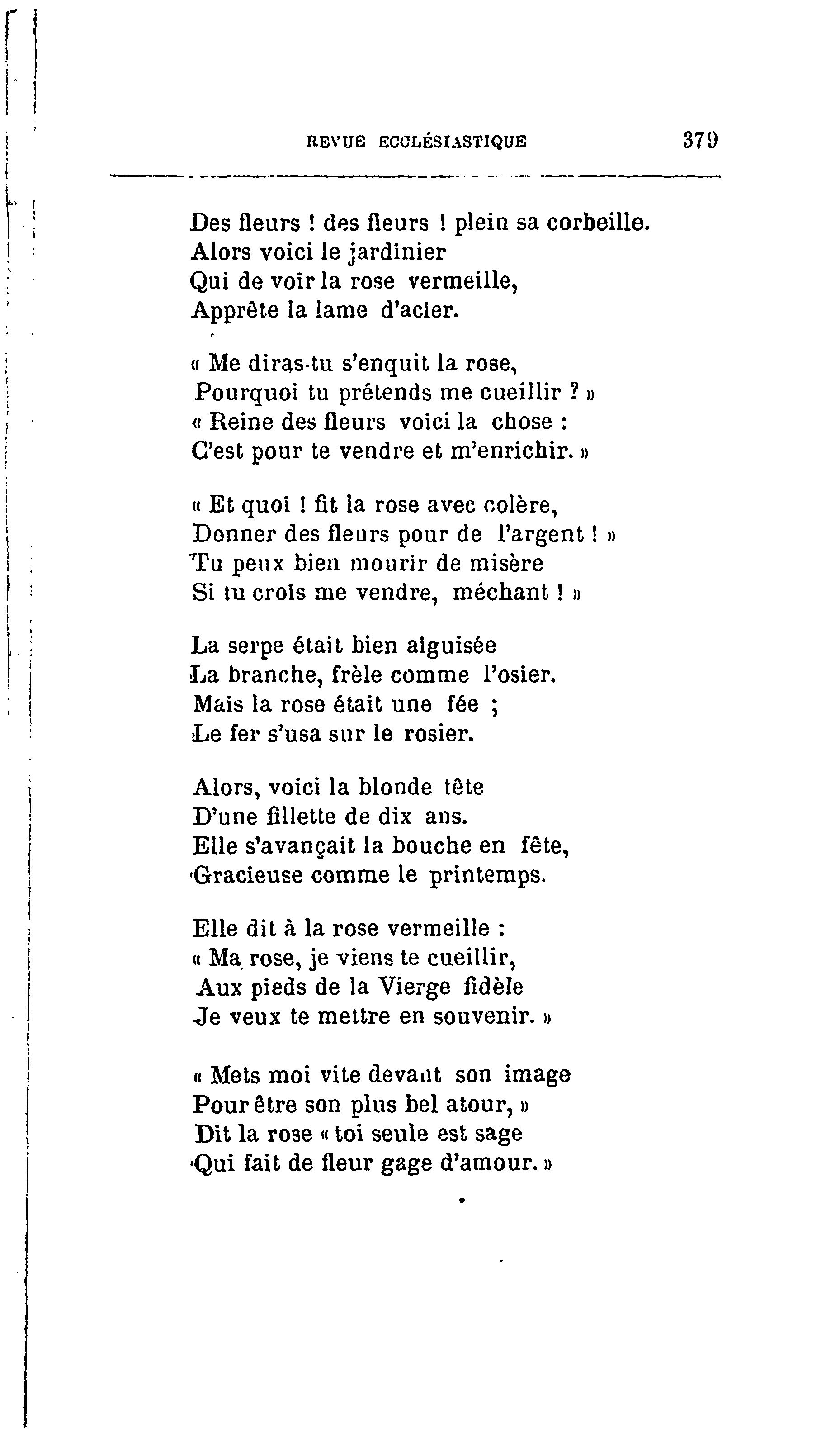 REVUE ECCLÉSIASTIQUE 379

Des fleurs ! des fleurs ! plein sa corbeille.
Alors voici le jardinier
Qui de voir la rose vermeille,
Apprête la lame d'acier.

« Me diras-tu s'enquit la rose,
Pourquoi tu prétends me cueillir ? »
« Reine des fleurs voici la chose :
C'est pour te vendre et m'enrichir. »

« Et quoi ! fit la rose avec colère,
Donner des fleurs pour de l'argent ! »
Tu peux bien mourir de misère
Si tu crois me vendre, méchant ! »

La serpe était bien aiguisée
La branche, frèle comme l'osier.
Mais la rose était une fée ;
Le fer s'usa sur le rosier.

Alors, voici la blonde tête
D'une fillette de dix ans.
Elle s'avançait la bouche en fête,
Gracieuse comme le printemps.

Elle dit à la rose vermeille :
« Ma rose, je viens te cueillir,
Aux pieds de la Vierge fidèle
Je veux te mettre en souvenir. »

« Mets moi vite devant son image
Pour être son plus bel atour, »
Dit la rose « toi seule est sage
Qui fait de fleur gage d'amour. »